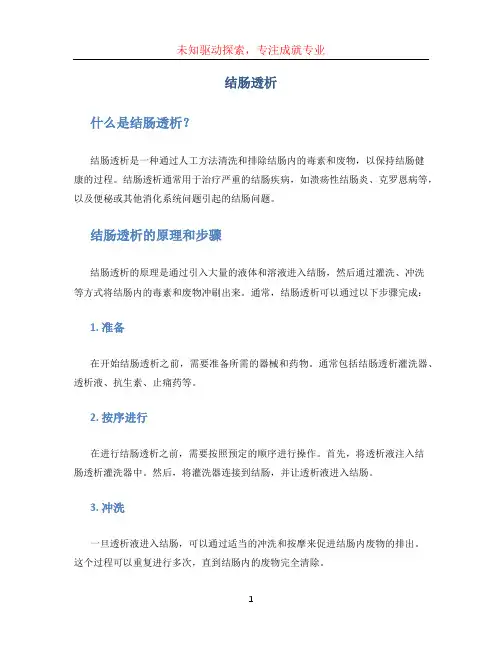 未知驱动探索，专注成就专业

结肠透析

什么是结肠透析？

结肠透析是一种通过人工方法清洗和排除结肠内的毒素和废物，以保持结肠健康的过程。结肠透析通常用于治疗严重的结肠疾病，如溃疡性结肠炎、克罗恩病等，以及便秘或其他消化系统问题引起的结肠问题。

结肠透析的原理和步骤

结肠透析的原理是通过引入大量的液体和溶液进入结肠，然后通过灌洗、冲洗等方式将结肠内的毒素和废物冲刷出来。通常，结肠透析可以通过以下步骤完成：

1. 准备

在开始结肠透析之前，需要准备所需的器械和药物。通常包括结肠透析灌洗器、透析液、抗生素、止痛药等。

2. 按序进行

在进行结肠透析之前，需要按照预定的顺序进行操作。首先，将透析液注入结肠透析灌洗器中。然后，将灌洗器连接到结肠，并让透析液进入结肠。

3. 冲洗

一旦透析液进入结肠，可以通过适当的冲洗和按摩来促进结肠内废物的排出。这个过程可以重复进行多次，直到结肠内的废物完全清除。

1